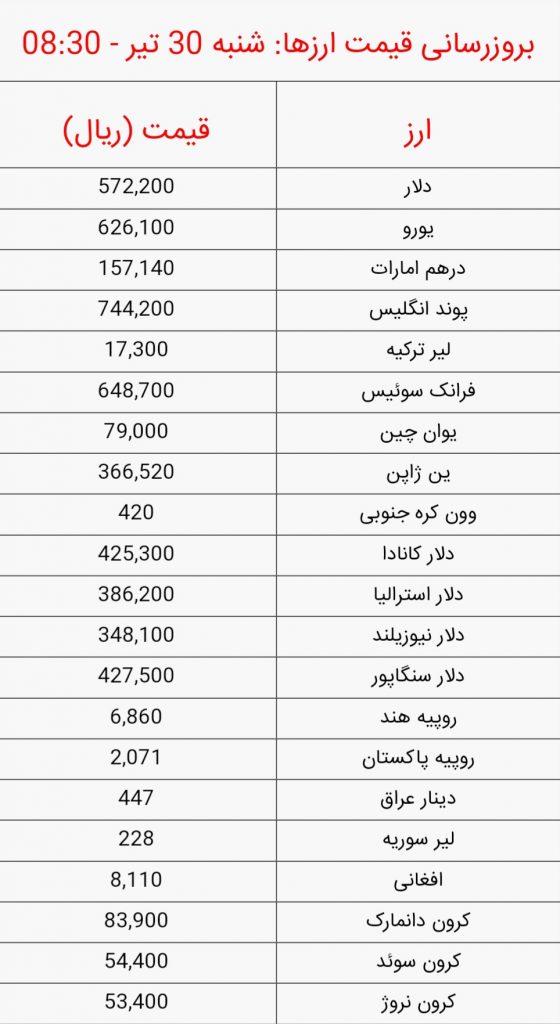 بروزرسانی قیمت ارزها: شنبه 30 تیر - 08:30

| ارز | قیمت (ریال) |
|---|---|
| دلار | 572,200 |
| یورو | 626,100 |
| درهم امارات | 157,140 |
| پوند انگلیس | 744,200 |
| لیر ترکیه | 17,300 |
| فرانک سوئیس | 648,700 |
| یوان چین | 79,000 |
| ین ژاپن | 366,520 |
| وون کره جنوبی | 420 |
| دلار کانادا | 425,300 |
| دلار استرالیا | 386,200 |
| دلار نیوزیلند | 348,100 |
| دلار سنگاپور | 427,500 |
| روپیه هند | 6,860 |
| روپیه پاکستان | 2,071 |
| دینار عراق | 447 |
| لیر سوریه | 228 |
| افغانی | 8,110 |
| کرون دانمارک | 83,900 |
| کرون سوئد | 54,400 |
| کرون نروژ | 53,400 |